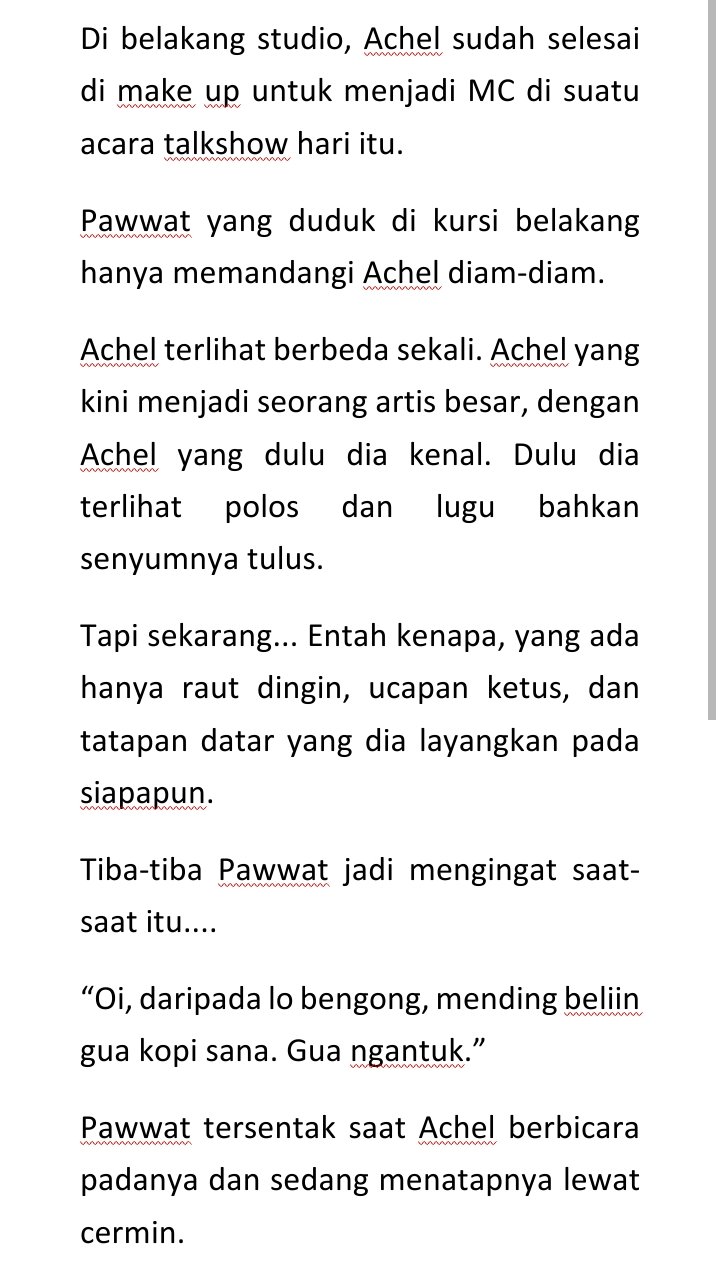 Di belakang studio, Achel sudah selesai di make up untuk menjadi MC di suatu acara talkshow hari itu.

Pawwat yang duduk di kursi belakang hanya memandangi Achel diam-diam.

Achel terlihat berbeda sekali. Achel yang kini menjadi seorang artis besar, dengan Achel yang dulu dia kenal. Dulu dia terlihat polos dan lugu bahkan senyumnya tulus.

Tapi sekarang... Entah kenapa, yang ada hanya raut dingin, ucapan ketus, dan tatapan datar yang dia layangkan pada siapapun.

Tiba-tiba Pawwat jadi mengingat saat-saat itu....

“Oi, daripada lo bengong, mending beliin gua kopi sana. Gua ngantuk.”

Pawwat tersentak saat Achel berbicara padanya dan sedang menatapnya lewat cermin.